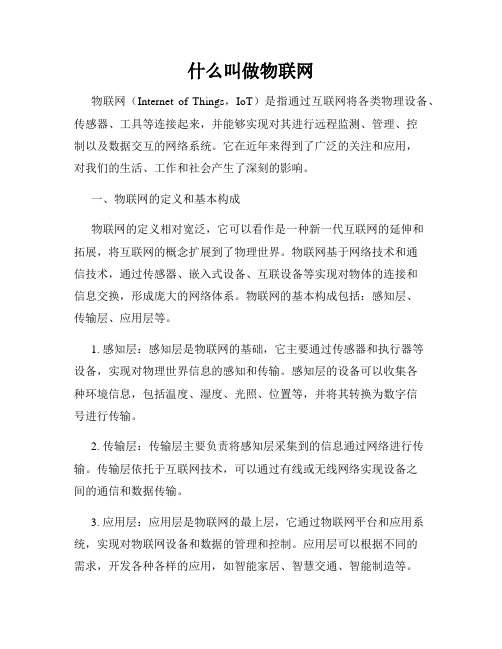 什么叫做物联网

物联网（Internet of Things，IoT）是指通过互联网将各类物理设备、传感器、工具等连接起来，并能够实现对其进行远程监测、管理、控制以及数据交互的网络系统。它在近年来得到了广泛的关注和应用，对我们的生活、工作和社会产生了深刻的影响。

一、物联网的定义和基本构成

物联网的定义相对宽泛，它可以看作是一种新一代互联网的延伸和拓展，将互联网的概念扩展到了物理世界。物联网基于网络技术和通信技术，通过传感器、嵌入式设备、互联设备等实现对物体的连接和信息交换，形成庞大的网络体系。物联网的基本构成包括：感知层、传输层、应用层等。

1. 感知层：感知层是物联网的基础，它主要通过传感器和执行器等设备，实现对物理世界信息的感知和传输。感知层的设备可以收集各种环境信息，包括温度、湿度、光照、位置等，并将其转换为数字信号进行传输。

2. 传输层：传输层主要负责将感知层采集到的信息通过网络进行传输。传输层依托于互联网技术，可以通过有线或无线网络实现设备之间的通信和数据传输。

3. 应用层：应用层是物联网的最上层，它通过物联网平台和应用系统，实现对物联网设备和数据的管理和控制。应用层可以根据不同的需求，开发各种各样的应用，如智能家居、智慧交通、智能制造等。